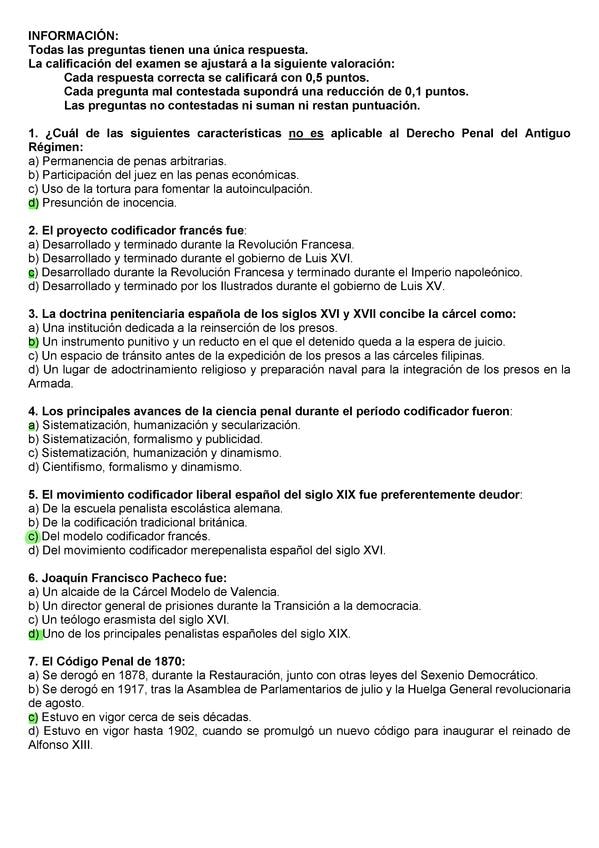 INFORMACIÓN:
Todas las preguntas tienen una única respuesta.
La calificación del examen se ajustará a la siguiente valoración:
Cada respuesta correcta se calificará con 0,5 puntos.
Cada pregunta mal contestada supondrá una reducción de 0,1 puntos.
Las preguntas no contestadas ni suman ni restan puntuación.

1. ¿Cuál de las siguientes características no es aplicable al Derecho Penal del Antiguo Régimen:
a) Permanencia de penas arbitrarias.
b) Participación del juez en las penas económicas.
c) Uso de la tortura para fomentar la autoinculpación.
d) Presunción de inocencia.

2. El proyecto codificador francés fue:
a) Desarrollado y terminado durante la Revolución Francesa.
b) Desarrollado y terminado durante el gobierno de Luis XVI.
c) Desarrollado durante la Revolución Francesa y terminado durante el Imperio napoleónico.
d) Desarrollado y terminado por los Ilustrados durante el gobierno de Luis XV.

3. La doctrina penitenciaria española de los siglos XVI y XVII concibe la cárcel como:
a) Una institución dedicada a la reinserción de los presos.
b) Un instrumento punitivo y un reducto en el que el detenido queda a la espera de juicio.
c) Un espacio de tránsito antes de la expedición de los presos a las cárceles filipinas.
d) Un lugar de adoctrinamiento religioso y preparación naval para la integración de los presos en la Armada.

4. Los principales avances de la ciencia penal durante el periodo codificador fueron:
a) Sistematización, humanización y secularización.
b) Sistematización, formalismo y publicidad.
c) Sistematización, humanización y dinamismo.
d) Cientifismo, formalismo y dinamismo.

5. El movimiento codificador liberal español del siglo XIX fue preferentemente deudor:
a) De la escuela penalista escolástica alemana.
b) De la codificación tradicional británica.
c) Del modelo codificador francés.
d) Del movimiento codificador merepenalista español del siglo XVI.

6. Joaquín Francisco Pacheco fue:
a) Un alcaide de la Cárcel Modelo de Valencia.
b) Un director general de prisiones durante la Transición a la democracia.
c) Un teólogo erasmista del siglo XVI.
d) Uno de los principales penalistas españoles del siglo XIX.

7. El Código Penal de 1870:
a) Se derogó en 1878, durante la Restauración, junto con otras leyes del Sexenio Democrático.
b) Se derogó en 1917, tras la Asamblea de Parlamentarios de julio y la Huelga General revolucionaria de agosto.
c) Estuvo en vigor cerca de seis décadas.
d) Estuvo en vigor hasta 1902, cuando se promulgó un nuevo código para inaugurar el reinado de Alfonso XIII.